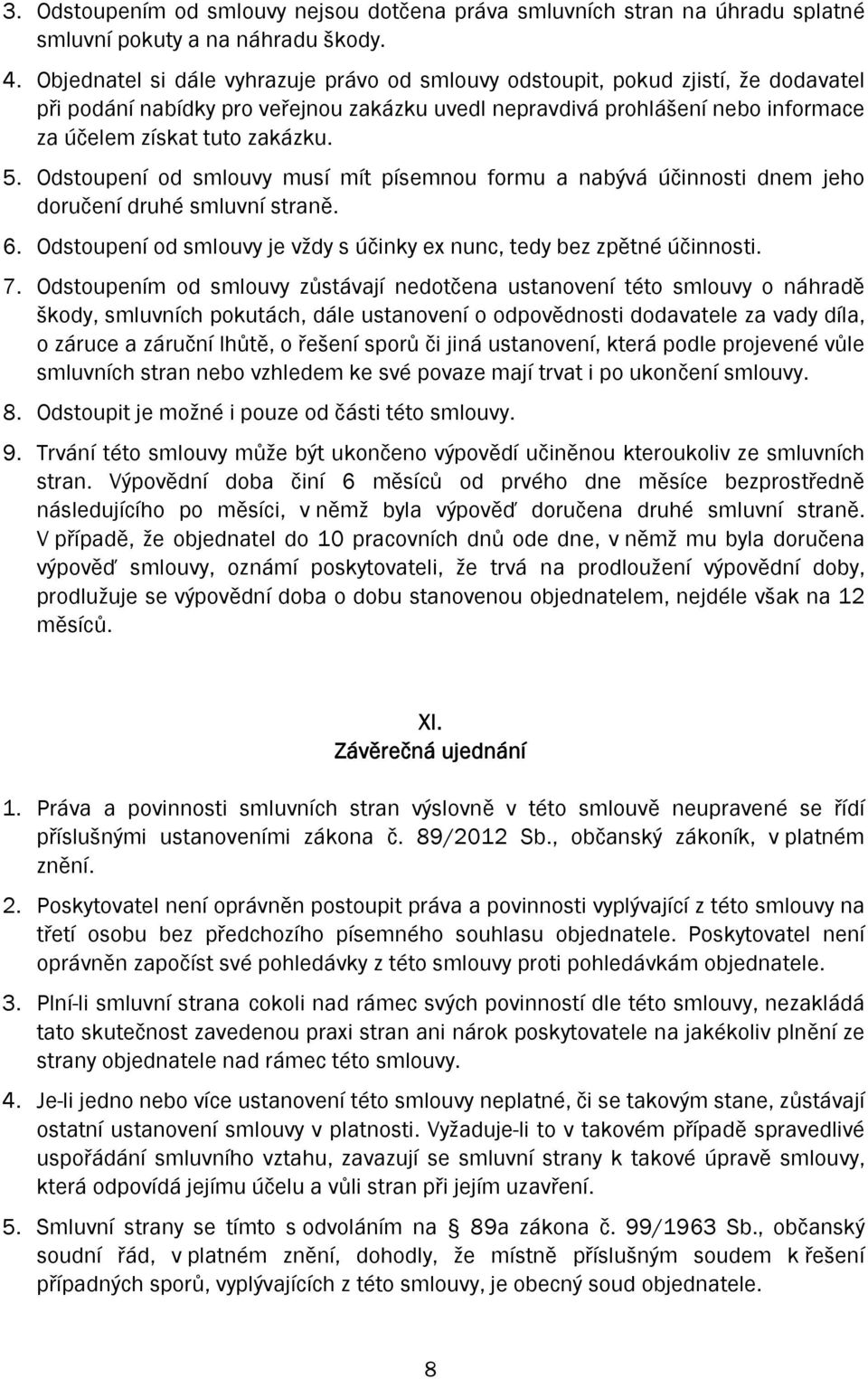 3. Odstoupením od smlouvy nejsou dotčena práva smluvních stran na úhradu splatné smluvní pokuty a na náhradu škody.

4. Objednatel si dále vyhrazuje právo od smlouvy odstoupit, pokud zjistí, že dodavatel při podání nabídky pro veřejnou zakázku uvedl nepravdivá prohlášení nebo informace za účelem získat tuto zakázku.

5. Odstoupení od smlouvy musí mít písemnou formu a nabývá účinnosti dnem jeho doručení druhé smluvní straně.

6. Odstoupení od smlouvy je vždy s účinky ex nunc, tedy bez zpětné účinnosti.

7. Odstoupením od smlouvy zůstávají nedotčena ustanovení této smlouvy o náhradě škody, smluvních pokutách, dále ustanovení o odpovědnosti dodavatele za vady díla, o záruce a záruční lhůtě, o řešení sporů či jiná ustanovení, která podle projevené vůle smluvních stran nebo vzhledem ke své povaze mají trvat i po ukončení smlouvy.

8. Odstoupit je možné i pouze od části této smlouvy.

9. Trvání této smlouvy může být ukončeno výpovědí učiněnou kteroukoliv ze smluvních stran. Výpovědní doba činí 6 měsíců od prvého dne měsíce bezprostředně následujícího po měsíci, v němž byla výpověď doručena druhé smluvní straně. V případě, že objednatel do 10 pracovních dnů ode dne, v němž mu byla doručena výpověď smlouvy, oznámí poskytovateli, že trvá na prodloužení výpovědní doby, prodlužuje se výpovědní doba o dobu stanovenou objednatelem, nejdéle však na 12 měsíců.

XI.
Závěrečná ujednání

1. Práva a povinnosti smluvních stran výslovně v této smlouvě neupravené se řídí příslušnými ustanoveními zákona č. 89/2012 Sb., občanský zákoník, v platném znění.

2. Poskytovatel není oprávněn postoupit práva a povinnosti vyplývající z této smlouvy na třetí osobu bez předchozího písemného souhlasu objednatele. Poskytovatel není oprávněn započíst své pohledávky z této smlouvy proti pohledávkám objednatele.

3. Plní-li smluvní strana cokoli nad rámec svých povinností dle této smlouvy, nezakládá tato skutečnost zavedenou praxi stran ani nárok poskytovatele na jakékoliv plnění ze strany objednatele nad rámec této smlouvy.

4. Je-li jedno nebo více ustanovení této smlouvy neplatné, či se takovým stane, zůstávají ostatní ustanovení smlouvy v platnosti. Vyžaduje-li to v takovém případě spravedlivé uspořádání smluvního vztahu, zavazují se smluvní strany k takové úpravě smlouvy, která odpovídá jejímu účelu a vůli stran při jejím uzavření.

5. Smluvní strany se tímto s odvoláním na § 89a zákona č. 99/1963 Sb., občanský soudní řád, v platném znění, dohodly, že místně příslušným soudem k řešení případných sporů, vyplývajících z této smlouvy, je obecný soud objednatele.

8